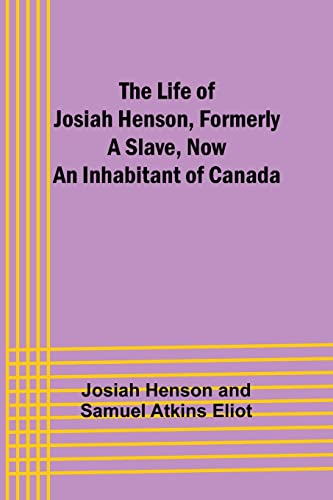 The Life of Josiah Henson, Formerly A Slave, Now An Inhabitant of Canada

Josiah Henson and Samuel Atkins Eliot